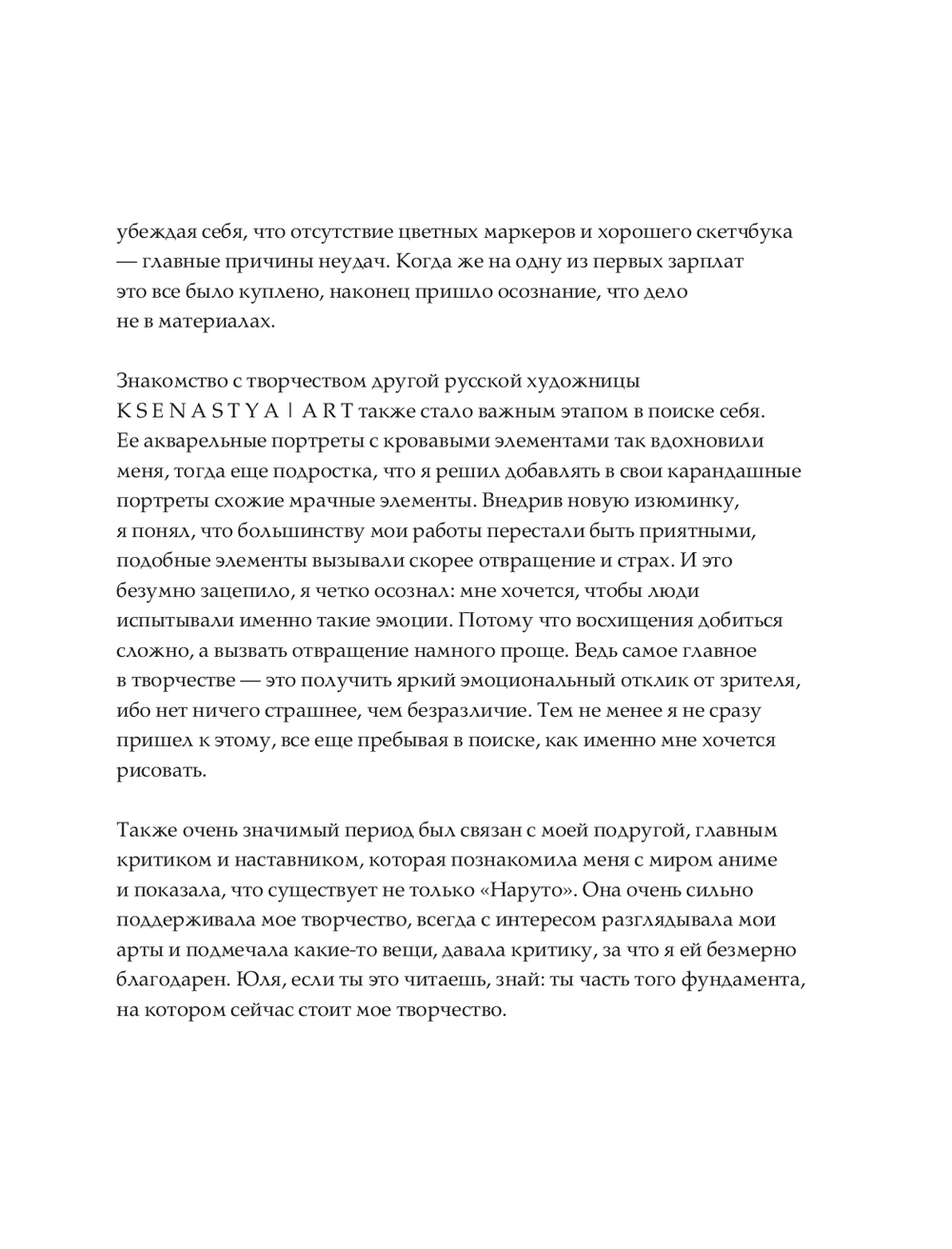 убеждая себя, что отсутствие цветных маркеров и хорошего скетчбука — главные причины неудач. Когда же на одну из первых зарплат это все было куплено, наконец пришло осознание, что дело не в материалах.

Знакомство с творчеством другой русской художницы KSENASTYA | ART также стало важным этапом в поиске себя. Ее акварельные портреты с кровавыми элементами так вдохновили меня, тогда еще подростка, что я решил добавлять в свои карандашные портреты схожие мрачные элементы. Внедрив новую изюминку, я понял, что большинству мои работы перестали быть приятными, подобные элементы вызывали скорее отвращение и страх. И это безумно зацепило, я четко осознал: мне хочется, чтобы люди испытывали именно такие эмоции. Потому что восхищения добиться сложно, а вызвать отвращение намного проще. Ведь самое главное в творчестве — это получить яркий эмоциональный отклик от зрителя, ибо нет ничего страшнее, чем безразличие. Тем не менее я не сразу пришел к этому, все еще пребывая в поиске, как именно мне хочется рисовать.

Также очень значимый период был связан с моей подругой, главным критиком и наставником, которая познакомила меня с миром аниме и показала, что существует не только «Наруто». Она очень сильно поддерживала мое творчество, всегда с интересом разглядывала мои арты и подмечала какие-то вещи, давала критику, за что я ей безмерно благодарен. Юля, если ты это читаешь, знай: ты часть того фундамента, на котором сейчас стоит мое творчество.